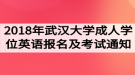 2018年武汉大学成人学位英语报名及考试通知